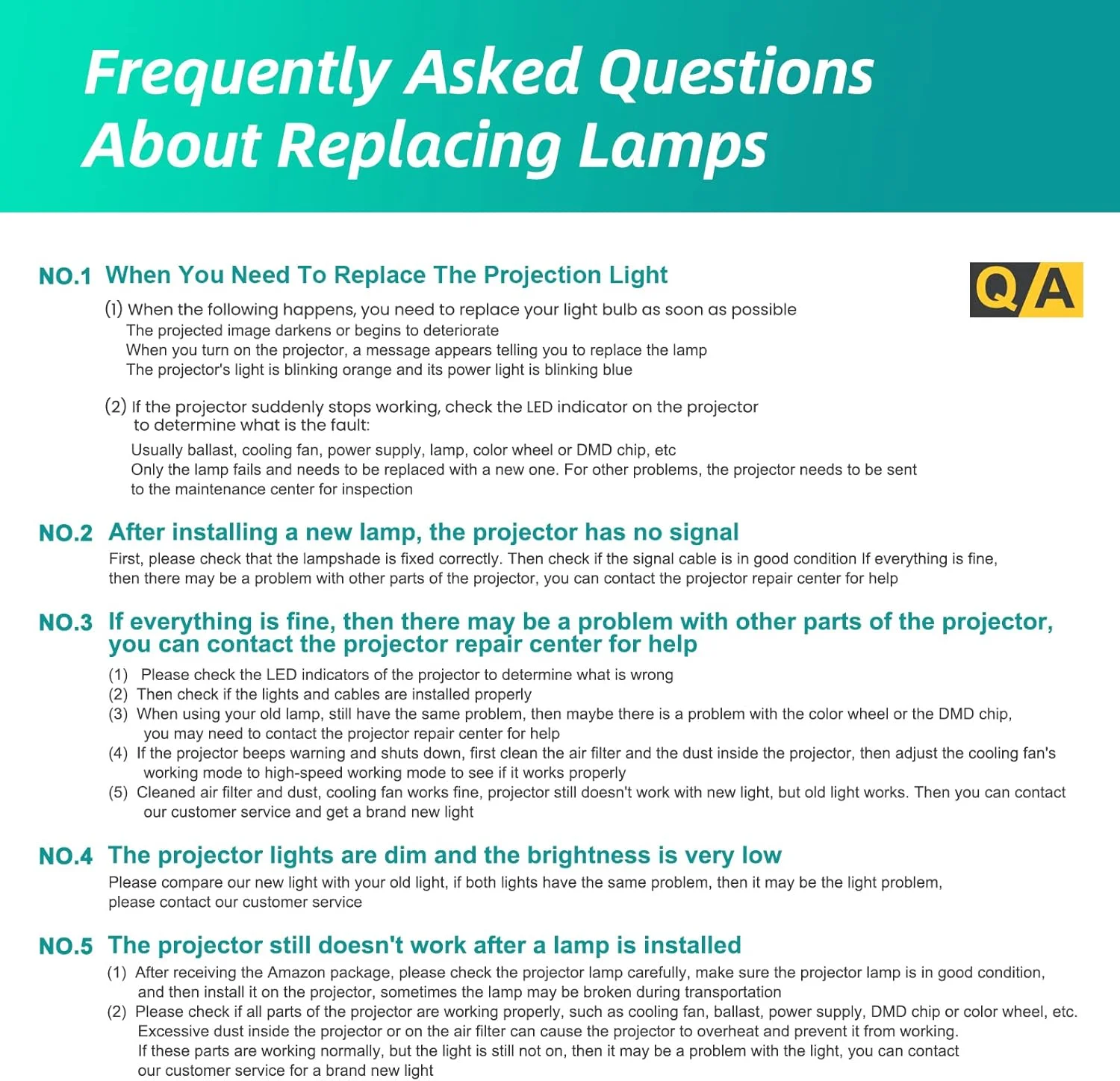 Frequently Asked Questions
About Replacing Lamps

NO.1 When You Need To Replace The Projection Light

Q/A

(1) When the following happens, you need to replace your light bulb as soon as possible
The projected image darkens or begins to deteriorate
When you turn on the projector, a message appears telling you to replace the lamp
The projector's light is blinking orange and its power light is blinking blue

(2) If the projector suddenly stops working, check the LED indicator on the projector to determine what is the fault:
Usually ballast, cooling fan, power supply, lamp, color wheel or DMD chip, etc
Only the lamp fails and needs to be replaced with a new one. For other problems, the projector needs to be sent to the maintenance center for inspection

NO.2 After installing a new lamp, the projector has no signal
First, please check that the lampshade is fixed correctly. Then check if the signal cable is in good condition If everything is fine, then there may be a problem with other parts of the projector, you can contact the projector repair center for help

NO.3 If everything is fine, then there may be a problem with other parts of the projector, you can contact the projector repair center for help
(1) Please check the LED indicators of the projector to determine what is wrong
(2) Then check if the lights and cables are installed properly
(3) When using your old lamp, still have the same problem, then maybe there is a problem with the color wheel or the DMD chip, you may need to contact the projector repair center for help
(4) If the projector beeps warning and shuts down, first clean the air filter and the dust inside the projector, then adjust the cooling fan's working mode to high-speed working mode to see if it works properly
(5) Cleaned air filter and dust, cooling fan works fine, projector still doesn't work with new light, but old light works. Then you can contact our customer service and get a brand new light

NO.4 The projector lights are dim and the brightness is very low
Please compare our new light with your old light, if both lights have the same problem, then it may be the light problem, please contact our customer service

NO.5 The projector still doesn't work after a lamp is installed
(1) After receiving the Amazon package, please check the projector lamp carefully, make sure the projector lamp is in good condition, and then install it on the projector, sometimes the lamp may be broken during transportation
(2) Please check if all parts of the projector are working properly, such as cooling fan, ballast, power supply, DMD chip or color wheel, etc. Excessive dust inside the projector or on the air filter can cause the projector to overheat and prevent it from working. If these parts are working normally, but the light is still not on, then it may be a problem with the light, you can contact our customer service for a brand new light